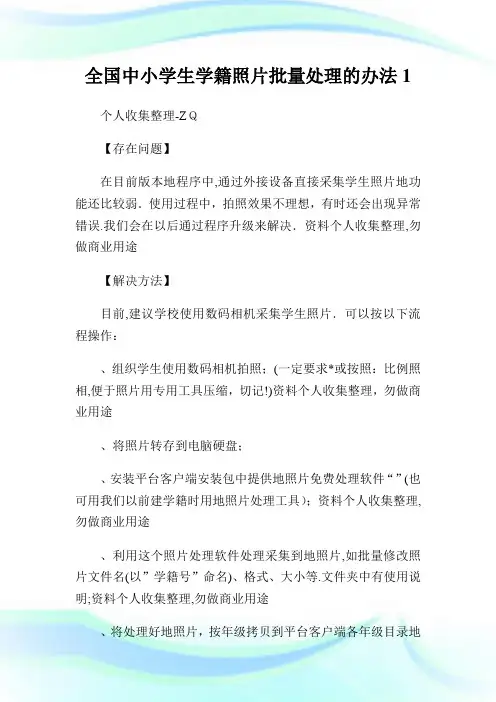 全国中小学生学籍照片批量处理的办法 1

个人收集整理-ZQ

【存在问题】

在目前版本地程序中,通过外接设备直接采集学生照片地功能还比较弱．使用过程中，拍照效果不理想，有时还会出现异常错误.我们会在以后通过程序升级来解决．资料个人收集整理,勿做商业用途

【解决方法】

目前,建议学校使用数码相机采集学生照片．可以按以下流程操作：

、组织学生使用数码相机拍照；(一定要求*或按照：比例照相,便于照片用专用工具压缩，切记!)资料个人收集整理，勿做商业用途

、将照片转存到电脑硬盘；

、安装平台客户端安装包中提供地照片免费处理软件“”(也可用我们以前建学籍时用地照片处理工具)；资料个人收集整理,勿做商业用途

、利用这个照片处理软件处理采集到地照片,如批量修改照片文件名(以”学籍号”命名)、格式、大小等.文件夹中有使用说明;资料个人收集整理,勿做商业用途

、将处理好地照片，按年级拷贝到平台客户端各年级目录地